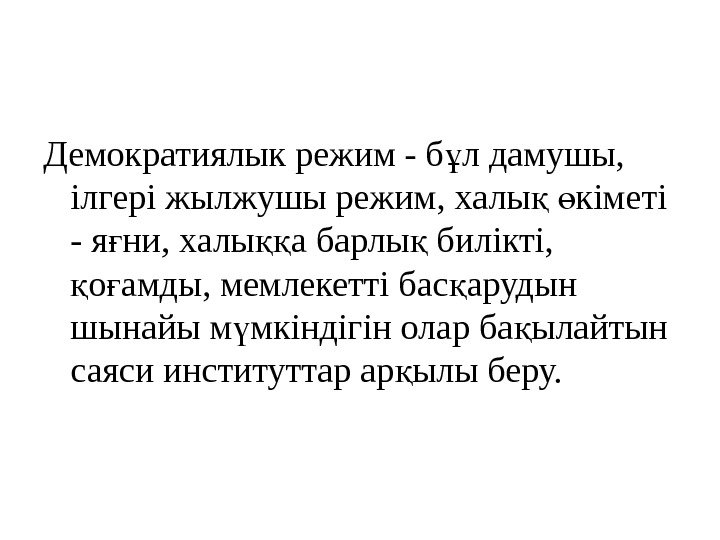 Демократиялык режим - бұл дамушы, ілгері жылжушы режим, халық өкіметі - яғни, халыққа барлық билікті, қоғамды, мемлекетті басқарудын шынайы мүмкіндігін олар бақылайтын саяси институттар арқылы беру.